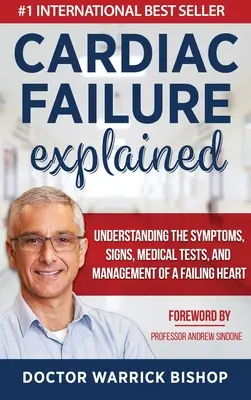 #1 INTERNATIONAL BEST SELLER

CARDIAC FAILURE explained

UNDERSTANDING THE SYMPTOMS, SIGNS, MEDICAL TESTS, AND MANAGEMENT OF A FAILING HEART

FOREWORD BY
PROFESSOR ANDREW SINDONE

DOCTOR WARRICK BISHOP